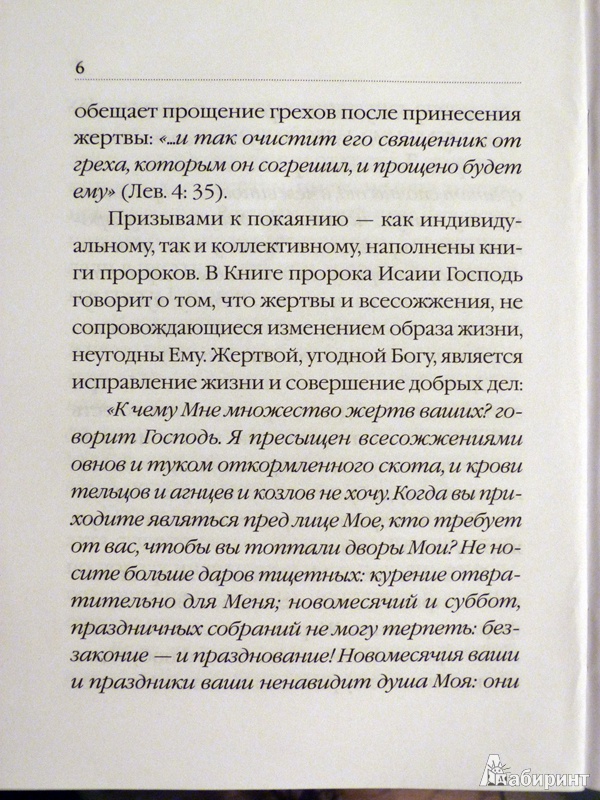 6

обещает прощение грехов после принесения жертвы: «...и так очистит его священник от греха, которым он согрешил, и прощено будет ему» (Лев. 4: 35).

Призывами к покаянию — как индивидуальному, так и коллективному, наполнены книги пророков. В Книге пророка Исаии Господь говорит о том, что жертвы и всесожжения, не сопровождающиеся изменением образа жизни, неугодны Ему. Жертвой, угодной Богу, является исправление жизни и совершение добрых дел:

«К чему Мне множество жертв ваших? говорит Господь. Я пресыщен всесожжениями овнов и туком откормленного скота, и крови тельцов и агнцев и козлов не хочу. Когда вы приходите являться пред лице Мое, кто требует от вас, чтобы вы топтали дворы Мои? Не носите больше даров тщетных: курение отвратительно для Меня; новомесячий и суббот, праздничных собраний не могу терпеть: беззаконие — и празднование! Новомесячия ваши и праздники ваши ненавидит душа Моя: они

Лабиринт